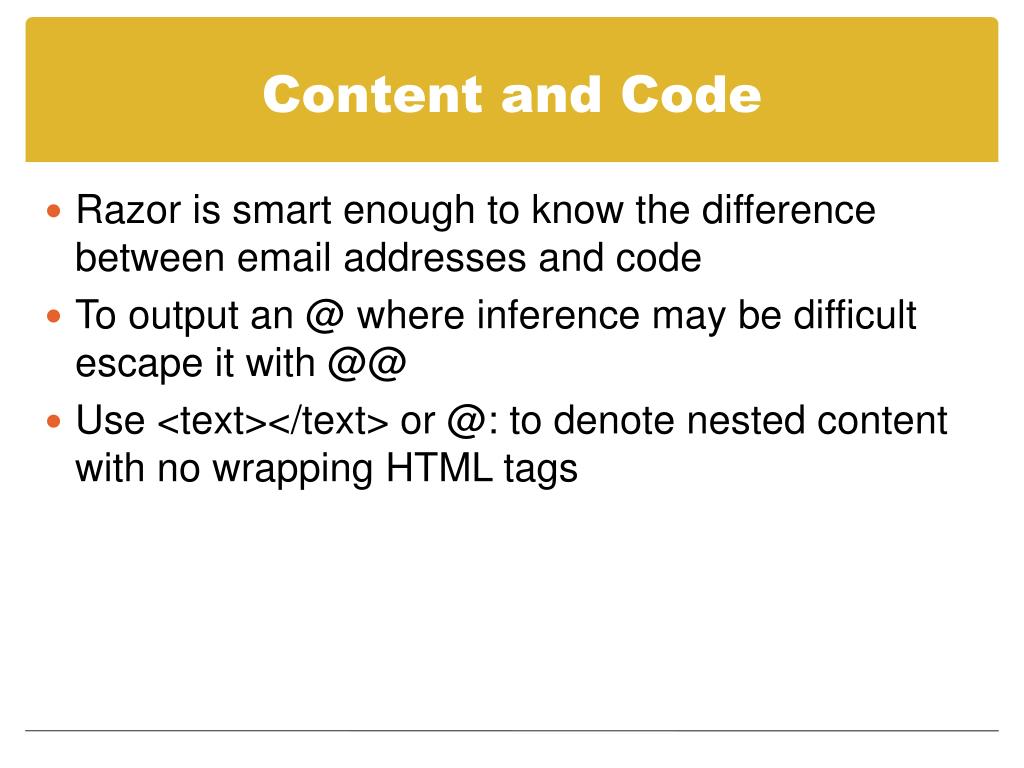 Content and Code

- Razor is smart enough to know the difference between email addresses and code
- To output an @ where inference may be difficult escape it with @@
- Use <text></text> or @: to denote nested content with no wrapping HTML tags